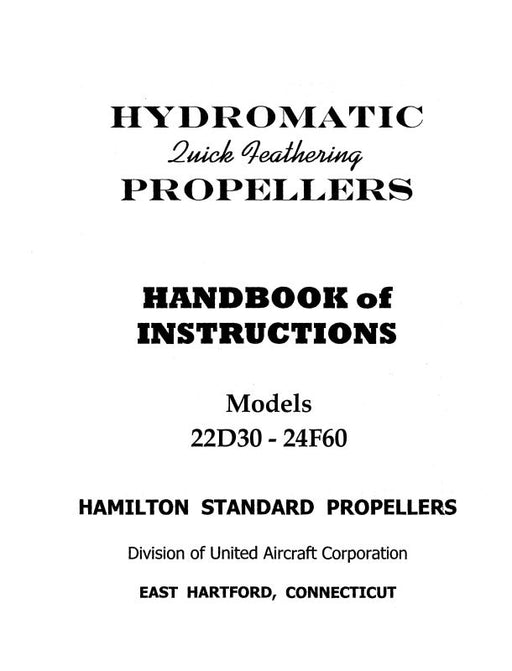 HYDROMATIC
Quick Feathering
PROPELLERS

HANDBOOK of INSTRUCTIONS

Models
22D30 - 24F60

HAMILTON STANDARD PROPELLERS

Division of United Aircraft Corporation

EAST HARTFORD, CONNECTICUT